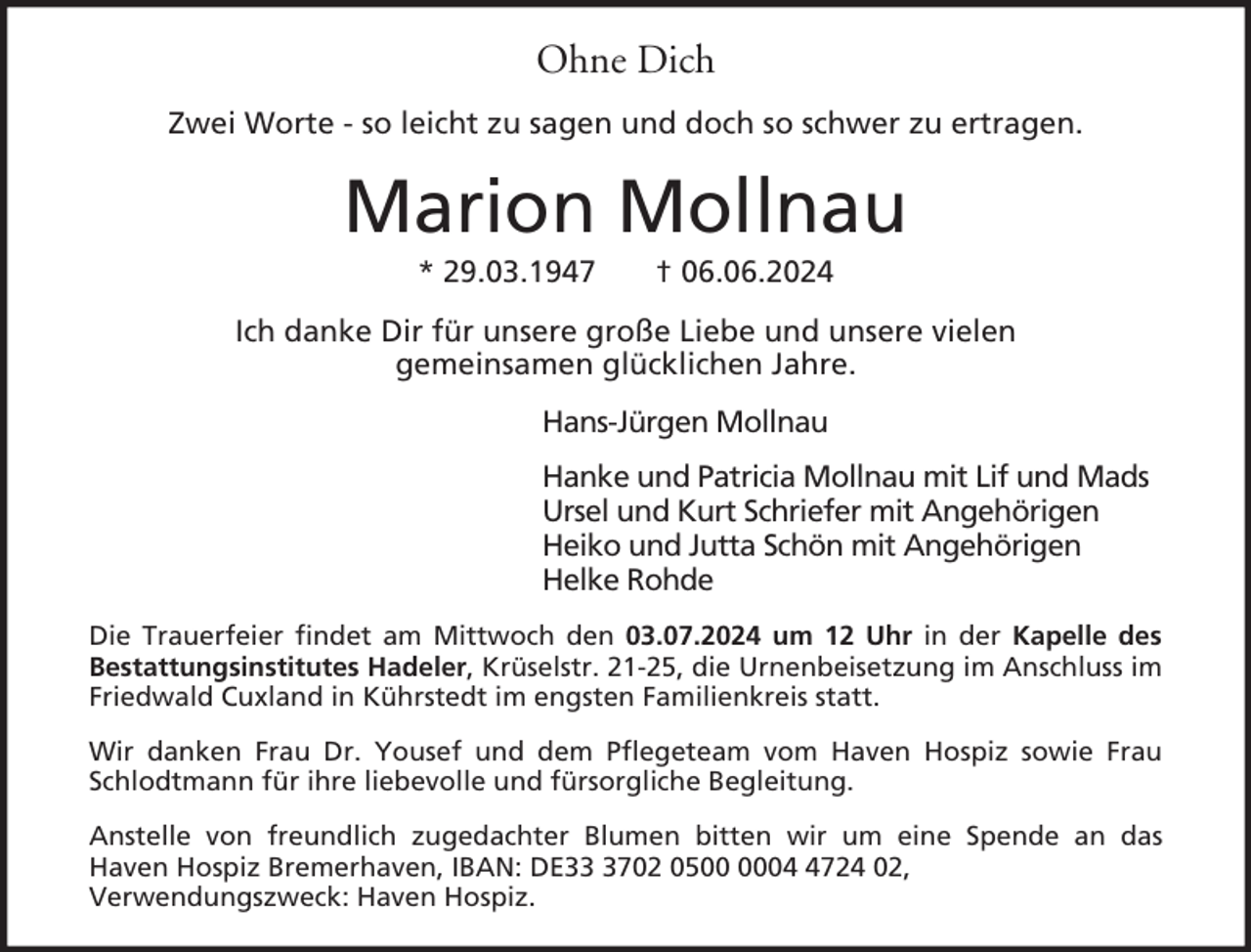 Ohne Dich

Zwei Worte - so leicht zu sagen und doch so schwer zu ertragen.

Marion Mollnau

* 29.03.1947 † 06.06.2024

Ich danke Dir für unsere große Liebe und unsere vielen gemeinsamen glücklichen Jahre.

Hans-Jürgen Mollnau

Hanke und Patricia Mollnau mit Lif und Mads
Ursel und Kurt Schriefer mit Angehörigen
Heiko und Jutta Schön mit Angehörigen
Helke Rohde

Die Trauerfeier findet am Mittwoch den 03.07.2024 um 12 Uhr in der Kapelle des Bestattungsinstitutes Hadeler, Krüselstr. 21-25, die Urnenbeisetzung im Anschluss im Friedwald Cuxland in Kührstedt im engsten Familienkreis statt.

Wir danken Frau Dr. Yousef und dem Pflegeteam vom Haven Hospiz sowie Frau Schlodtmann für ihre liebevolle und fürsorgliche Begleitung.

Anstelle von freundlich zugedachter Blumen bitten wir um eine Spende an das Haven Hospiz Bremerhaven, IBAN: DE33 3702 0500 0004 4724 02, Verwendungszweck: Haven Hospiz.